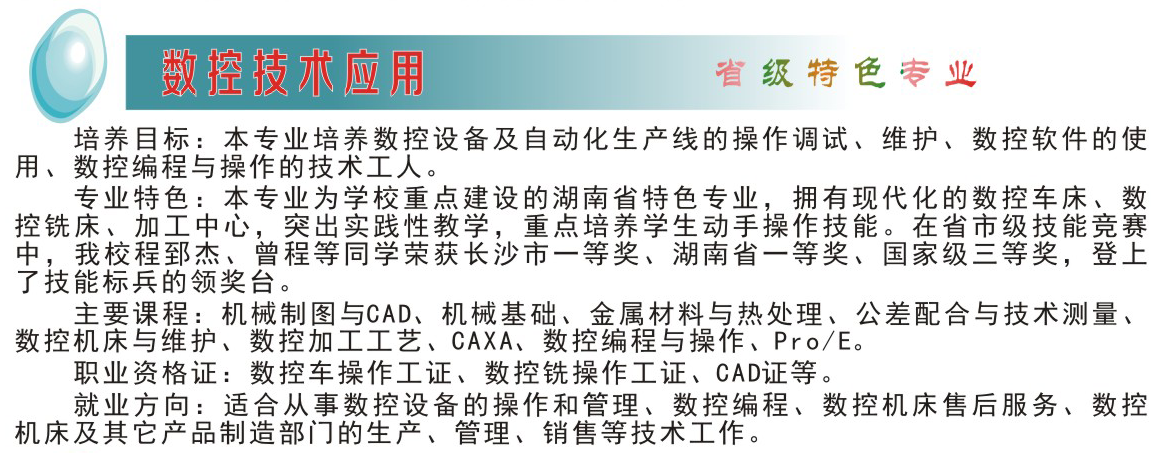 数控技术应用

省级特色专业

培养目标：本专业培养数控设备及自动化生产线的操作调试、维护、数控软件的使用、数控编程与操作的技术工人。

专业特色：本专业为学校重点建设的湖南省特色专业，拥有现代化的数控车床、数控铣床、加工中心，突出实践性教学，重点培养学生动手操作技能。在省市级技能竞赛中，我校程郅杰、曾程等同学荣获长沙市一等奖、湖南省一等奖、国家级三等奖，登上了技能标兵的领奖台。

主要课程：机械制图与CAD、机械基础、金属材料与热处理、公差配合与技术测量、数控机床与维护、数控加工工艺、CAXA、数控编程与操作、Pro/E。

职业资格证：数控车操作工证、数控铣操作工证、CAD证等。

就业方向：适合从事数控设备的操作和管理、数控编程、数控机床售后服务、数控机床及其它产品制造部门的生产、管理、销售等技术工作。